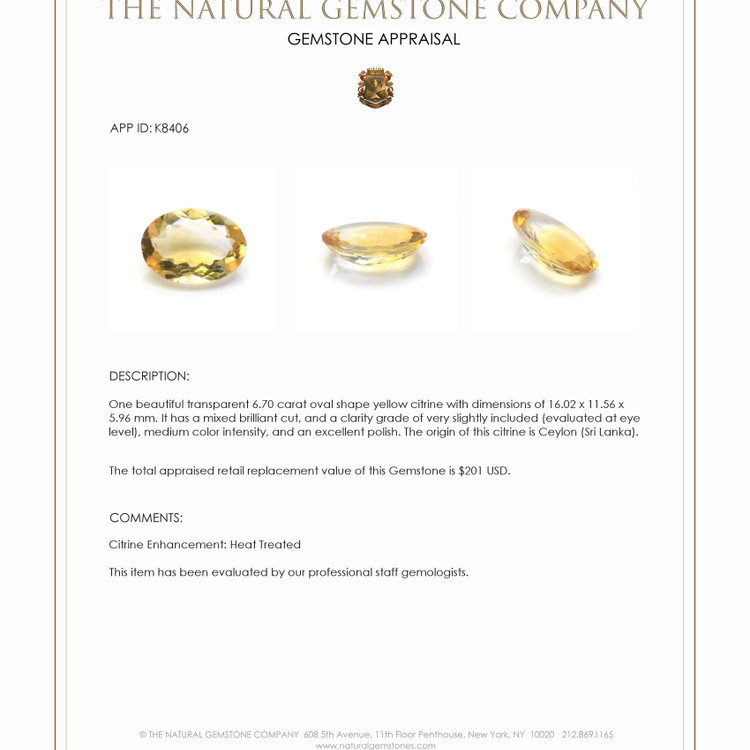 THE NATURAL GEMSTONE COMPANY

GEMSTONE APPRAISAL

APP ID: K8406

DESCRIPTION:

One beautiful transparent 6.70 carat oval shape yellow citrine with dimensions of 16.02 x 11.56 x 5.96 mm. It has a mixed brilliant cut, and a clarity grade of very slightly included (evaluated at eye level), medium color intensity, and an excellent polish. The origin of this citrine is Ceylon (Sri Lanka).

The total appraised retail replacement value of this Gemstone is $201 USD.

COMMENTS:

Citrine Enhancement: Heat Treated

This item has been evaluated by our professional staff gemologists.

© THE NATURAL GEMSTONE COMPANY 608 5th Avenue, 11th Floor Penthouse, New York, NY 10020 212.869.1165
www.naturalgemstones.com